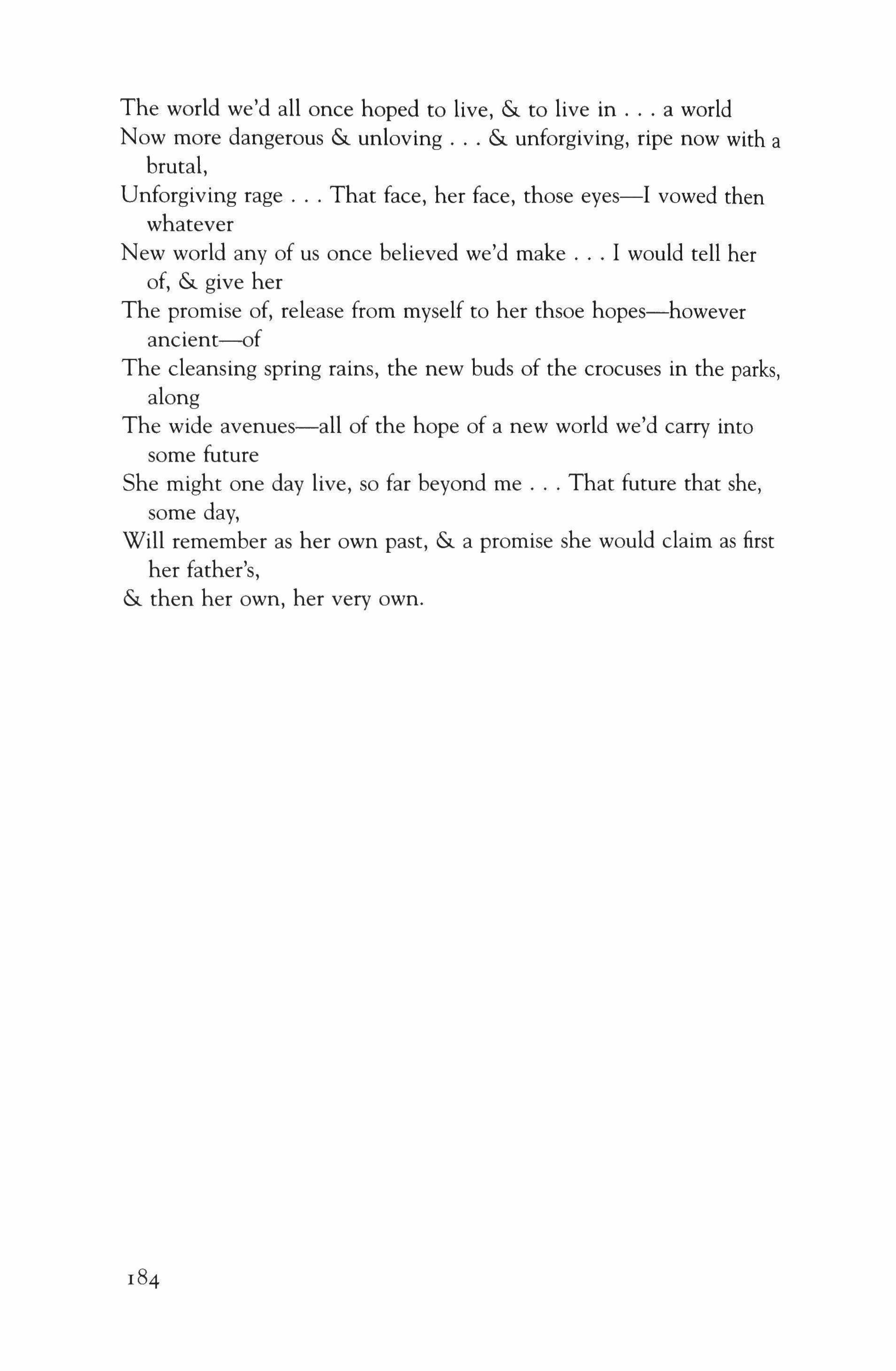 The world we'd all once hoped to live, & to live in . . . a world
Now more dangerous & unloving . . . & unforgiving, ripe now with a brutal,
Unforgiving rage . . . That face, her face, those eyes—I vowed then whatever
New world any of us once believed we'd make . . . I would tell her of, & give her
The promise of, release from myself to her thsoe hopes—however ancient—of
The cleansing spring rains, the new buds of the crocuses in the parks, along
The wide avenues—all of the hope of a new world we'd carry into some future
She might one day live, so far beyond me . . . That future that she, some day,
Will remember as her own past, & a promise she would claim as first her father's,
& then her own, her very own.

184